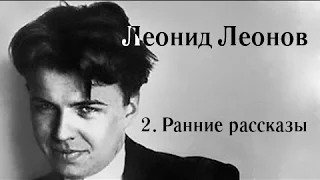 Леонид Леонов

2. Ранние рассказы